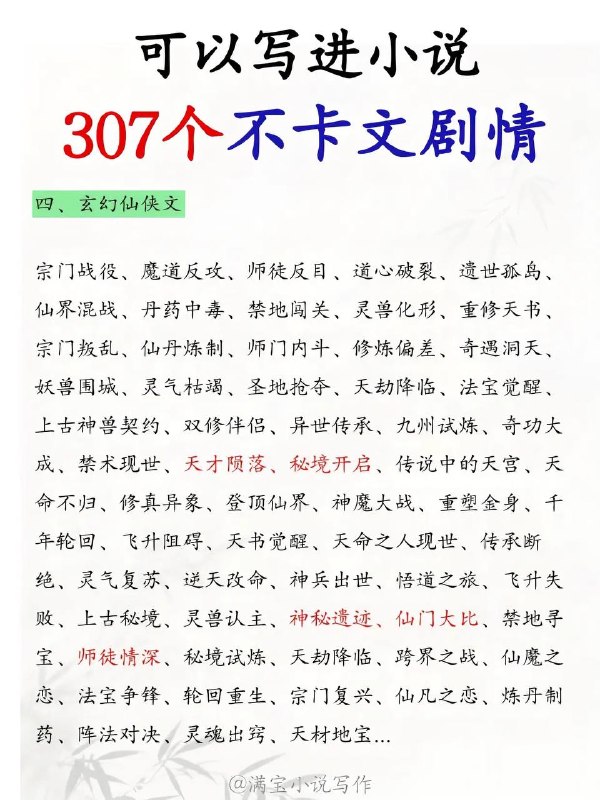 可以写进小说
307个不卡文剧情

四、玄幻仙侠文

宗门战役、魔道反攻、师徒反目、道心破裂、遗世孤岛、仙界混战、丹药中毒、禁地闯关、灵兽化形、重修天书、宗门叛乱、仙丹炼制、师门内斗、修炼偏差、奇遇洞天、妖兽围城、灵气枯竭、圣地抢夺、天劫降临、法宝觉醒、上古神兽契约、双修伴侣、异世传承、九州试炼、奇功大成、禁术现世、天才陨落、秘境开启、传说中的天宫、天命不归、修真异象、登顶仙界、神魔大战、重塑金身、千年轮回、飞升阻碍、天书觉醒、天命之人现世、传承断绝、灵气复苏、逆天改命、神兵出世、悟道之旅、飞升失败、上古秘境、灵兽认主、神秘遗迹、仙门大比、禁地寻宝、师徒情深、秘境试炼、天劫降临、跨界之战、仙魔之恋、法宝争锋、轮回重生、宗门复兴、仙凡之恋、炼丹制药、阵法对决、灵魂出窍、天材地宝...

@满宝小说写作